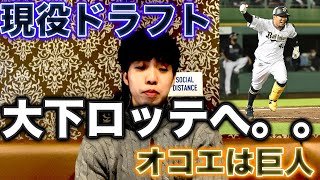 現役ドラフト

SOCIAL DISTANCE

大下ロッテへ。。

オコエは巨人